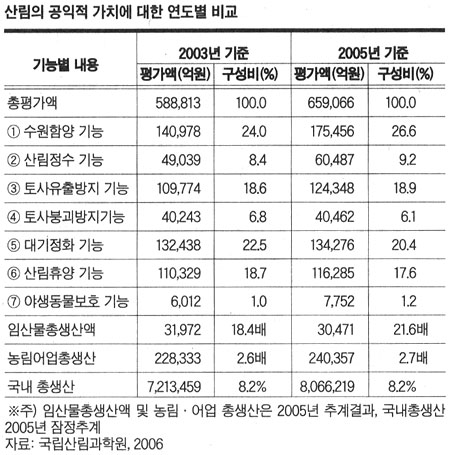 산림의 공익적 가치에 대한 연도별 비교

| 기능별 내용 | 2003년 기준 |  | 2005년 기준 |  |
|---|---|---|---|---|
|  | 평가액(억원) | 구성비(%) | 평가액(억원) | 구성비(%) |
| 총평가액 | 588,813 | 100.0 | 659,066 | 100.0 |
| ① 수원함양 기능 | 140,978 | 24.0 | 175,456 | 26.6 |
| ② 산림정수 기능 | 49,039 | 8.4 | 60,487 | 9.2 |
| ③ 토사유출방지 기능 | 109,774 | 18.6 | 124,348 | 18.9 |
| ④ 토사붕괴방지기능 | 40,243 | 6.8 | 40,462 | 6.1 |
| ⑤ 대기정화 기능 | 132,438 | 22.5 | 134,276 | 20.4 |
| ⑥ 산림휴양 기능 | 110,329 | 18.7 | 116,285 | 17.6 |
| ⑦ 야생동물보호 기능 | 6,012 | 1.0 | 7,752 | 1.2 |
| 임산물총생산액 | 31,972 | 18.4배 | 30,471 | 21.6배 |
| 농림어업총생산 | 228,333 | 2.6배 | 240,357 | 2.7배 |
| 국내 총생산 | 7,213,459 | 8.2% | 8,066,219 | 8.2% |

※주) 임산물총생산액 및 농림 · 어업 총생산은 2005년 추계결과, 국내총생산 2005년 잠정추계
자료: 국립산림과학원, 2006